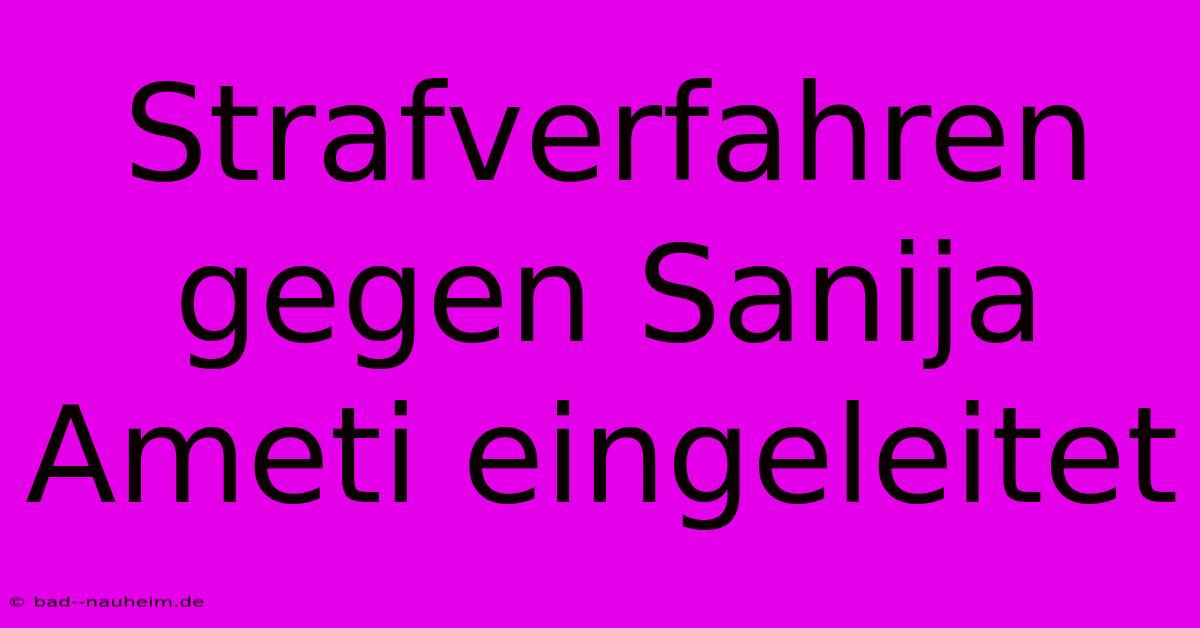 Strafverfahren gegen Sanija Ameti eingeleitet

© bad--nauheim.de